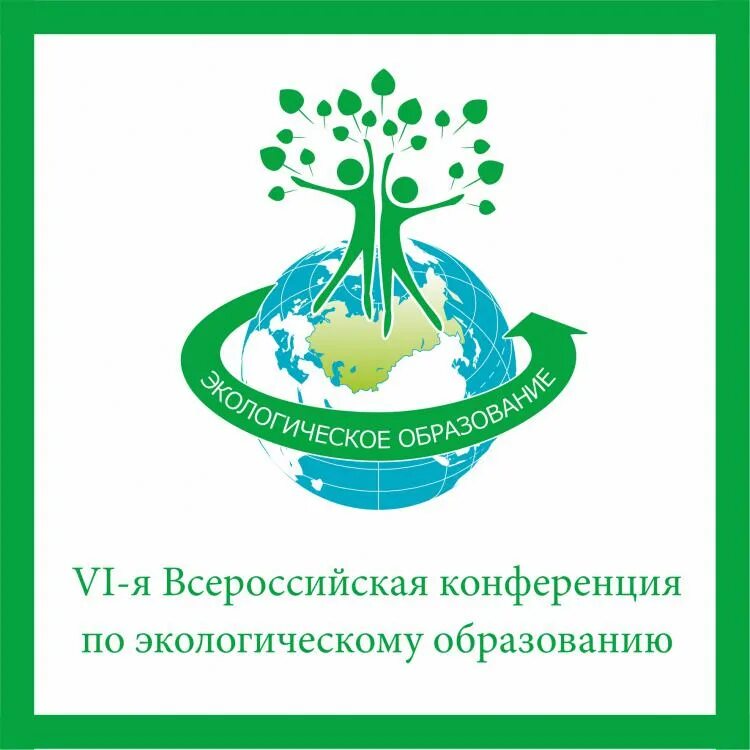 ЭКОЛОГИЧЕСКОЕ ОБРАЗОВАНИЕ

VI-я Всероссийская конференция по экологическому образованию